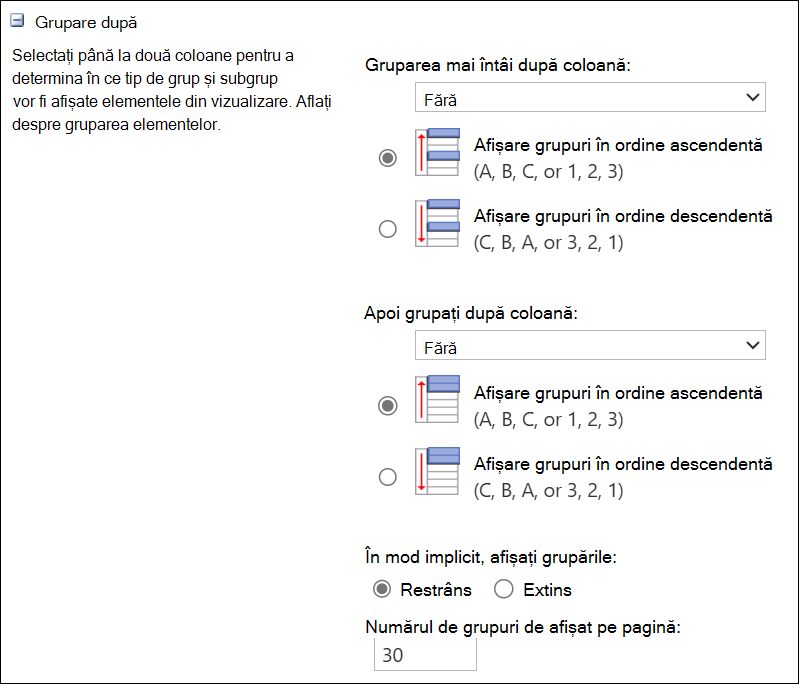 Grupare după

Selectați până la două coloane pentru a determina în ce tip de grup și subgrup vor fi afișate elementele din vizualizare. Aflați despre gruparea elementelor.

Gruparea mai întâi după coloană:

Fără

Afișare grupuri în ordine ascendentă
(A, B, C, or 1, 2, 3)

Afișare grupuri în ordine descendentă
(C, B, A, or 3, 2, 1)

Apoi grupați după coloană:

Fără

Afișare grupuri în ordine ascendentă
(A, B, C, or 1, 2, 3)

Afișare grupuri în ordine descendentă
(C, B, A, or 3, 2, 1)

În mod implicit, afișați grupările:

Restrâns Extins

Numărul de grupuri de afișat pe pagină:

30